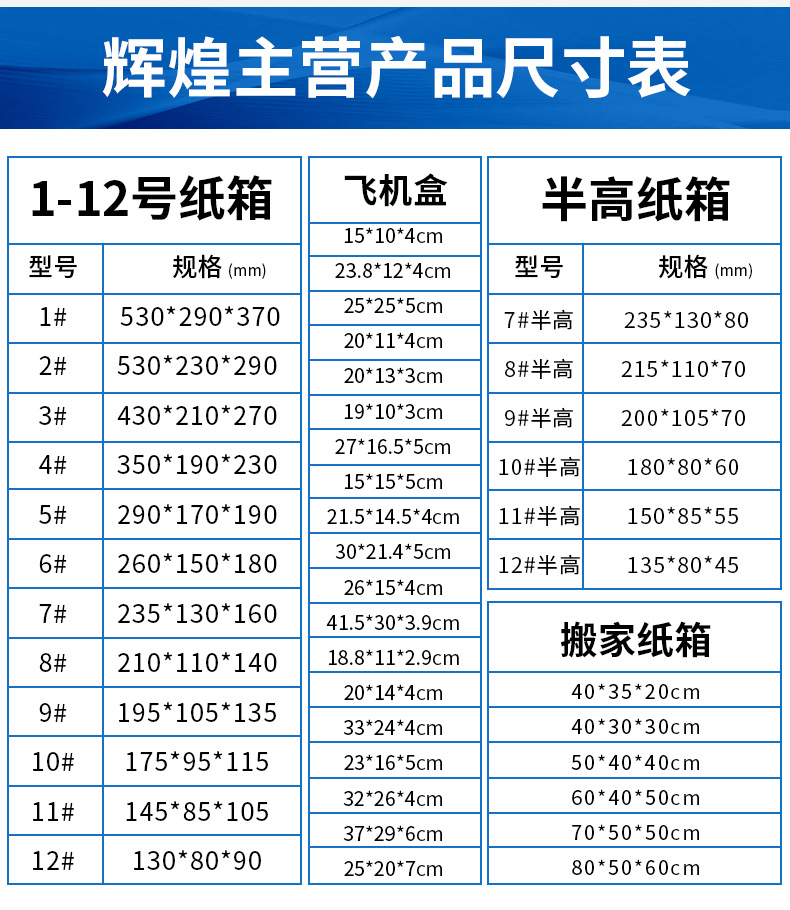 辉煌主营产品尺寸表

1-12号纸箱

| 型号 | 规格(mm) |
|---|---|
| 1# | 530*290*370 |
| 2# | 530*230*290 |
| 3# | 430*210*270 |
| 4# | 350*190*230 |
| 5# | 290*170*190 |
| 6# | 260*150*180 |
| 7# | 235*130*160 |
| 8# | 210*110*140 |
| 9# | 195*105*135 |
| 10# | 175*95*115 |
| 11# | 145*85*105 |
| 12# | 130*80*90 |

飞机盒

15*10*4cm
23.8*12*4cm
25*25*5cm
20*11*4cm
20*13*3cm
19*10*3cm
27*16.5*5cm
15*15*5cm
21.5*14.5*4cm
30*21.4*5cm
26*15*4cm
41.5*30*3.9cm
18.8*11*2.9cm
20*14*4cm
33*24*4cm
23*16*5cm
32*26*4cm
37*29*6cm
25*20*7cm

半高纸箱

| 型号 | 规格(mm) |
|---|---|
| 7#半高 | 235*130*80 |
| 8#半高 | 215*110*70 |
| 9#半高 | 200*105*70 |
| 10#半高 | 180*80*60 |
| 11#半高 | 150*85*55 |
| 12#半高 | 135*80*45 |

搬家纸箱

40*35*20cm
40*30*30cm
50*40*40cm
60*40*50cm
70*50*50cm
80*50*60cm